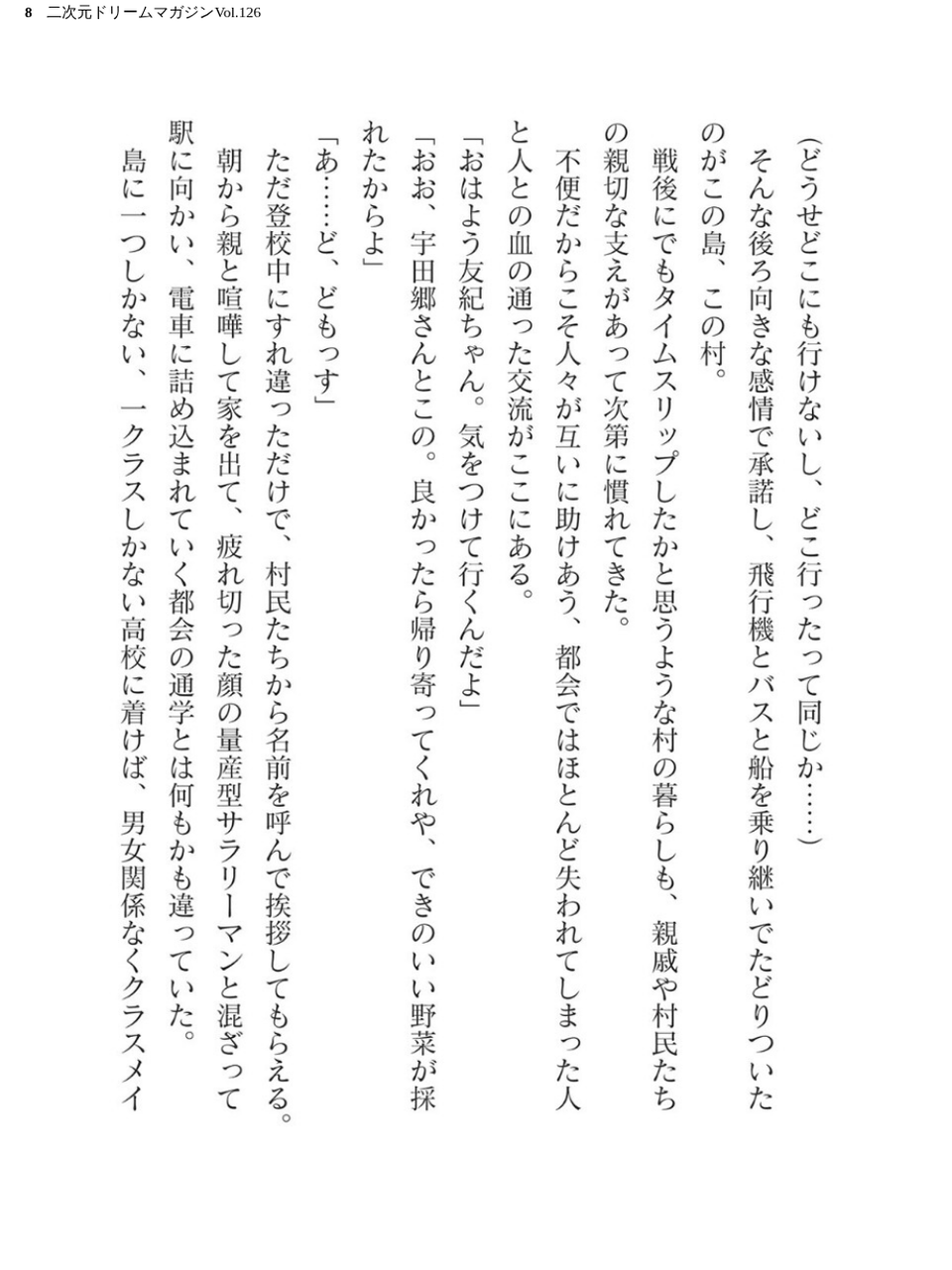 8　二次元ドリームマガジンVol.126

（どうせどこにも行けないし、どこ行ったって同じか……）

そんな後ろ向きな感情で承諾し、飛行機とバスと船を乗り継いでたどりついたのがこの島、この村。

戦後にでもタイムスリップしたかと思うような村の暮らしも、親戚や村民たちの親切な支えがあって次第に慣れてきた。

不便だからこそ人々が互いに助けあう、都会ではほとんど失われてしまった人と人との血の通った交流がここにある。

「おはよう友紀ちゃん。気をつけて行くんだよ」

「おお、宇田郷さんとこの。良かったら帰り寄ってくれや、できのいい野菜が採れたからよ」

「あ……ど、どもっす」

ただ登校中にすれ違っただけで、村民たちから名前を呼んで挨拶してもらえる。

朝から親と喧嘩して家を出て、疲れ切った顔の量産型サラリーマンと混ざって駅に向かい、電車に詰め込まれていく都会の通学とは何もかも違っていた。

島に一つしかない、一クラスしかない高校に着けば、男女関係なくクラスメイ